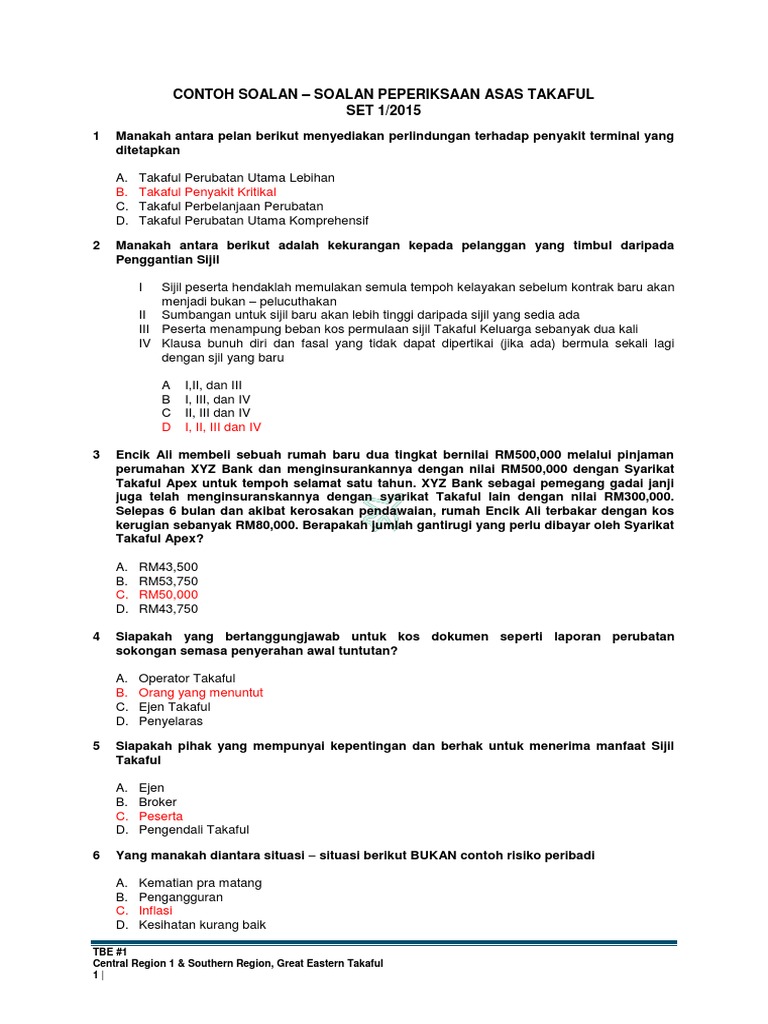 CONTOH SOALAN – SOALAN PEPERIKSAAN ASAS TAKAFUL
SET 1/2015

1 Manakah antara pelan berikut menyediakan perlindungan terhadap penyakit terminal yang ditetapkan

A. Takaful Perubatan Utama Lebihan
B. Takaful Penyakit Kritikal
C. Takaful Perbelanjaan Perubatan
D. Takaful Perubatan Utama Komprehensif

2 Manakah antara berikut adalah kekurangan kepada pelanggan yang timbul daripada Penggantian Sijil

I Sijil peserta hendaklah memulakan semula tempoh kelayakan sebelum kontrak baru akan menjadi bukan – pelucuthakan
II Sumbangan untuk sijil baru akan lebih tinggi daripada sijil yang sedia ada
III Peserta menampung beban kos permulaan sijil Takaful Keluarga sebanyak dua kali
IV Klausa bunuh diri dan fasal yang tidak dapat dipertikai (jika ada) bermula sekali lagi dengan sjil yang baru

A I,II, dan III
B I, III, dan IV
C II, III dan IV
D I, II, III dan IV

3 Encik Ali membeli sebuah rumah baru dua tingkat bernilai RM500,000 melalui pinjaman perumahan XYZ Bank dan menginsurankannya dengan nilai RM500,000 dengan Syarikat Takaful Apex untuk tempoh selamat satu tahun. XYZ Bank sebagai pemegang gadai janji juga telah menginsuranskannya dengan syarikat Takaful lain dengan nilai RM300,000. Selepas 6 bulan dan akibat kerosakan pendawaian, rumah Encik Ali terbakar dengan kos kerugian sebanyak RM80,000. Berapakah jumlah gantirugi yang perlu dibayar oleh Syarikat Takaful Apex?

A. RM43,500
B. RM53,750
C. RM50,000
D. RM43,750

4 Siapakah yang bertanggungjawab untuk kos dokumen seperti laporan perubatan sokongan semasa penyerahan awal tuntutan?

A. Operator Takaful
B. Orang yang menuntut
C. Ejen Takaful
D. Penyelaras

5 Siapakah pihak yang mempunyai kepentingan dan berhak untuk menerima manfaat Sijil Takaful

A. Ejen
B. Broker
C. Peserta
D. Pengendali Takaful

6 Yang manakah diantara situasi – situasi berikut BUKAN contoh risiko peribadi

A. Kematian pra matang
B. Pengangguran
C. Inflasi
D. Kesihatan kurang baik

TBE #1
Central Region 1 & Southern Region, Great Eastern Takaful
1 |